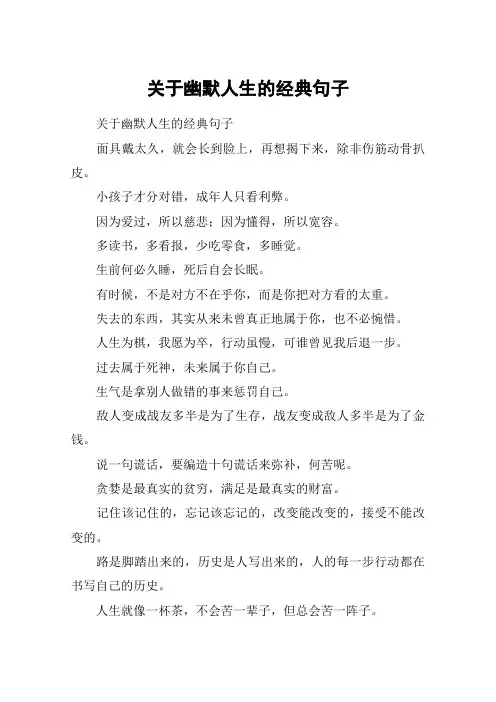 关于幽默人生的经典句子

关于幽默人生的经典句子

面具戴太久，就会长到脸上，再想揭下来，除非伤筋动骨扒皮。

小孩子才分对错，成年人只看利弊。

因为爱过，所以慈悲；因为懂得，所以宽容。

多读书，多看报，少吃零食，多睡觉。

生前何必久睡，死后自会长眠。

有时候，不是对方不在乎你，而是你把对方看的太重。

失去的东西，其实从来未曾真正地属于你，也不必惋惜。

人生为棋，我愿为卒，行动虽慢，可谁曾见我后退一步。

过去属于死神，未来属于你自己。

生气是拿别人做错的事来惩罚自己。

敌人变成战友多半是为了生存，战友变成敌人多半是为了金钱。

说一句谎话，要编造十句谎话来弥补，何苦呢。

贪婪是最真实的贫穷，满足是最真实的财富。

记住该记住的，忘记该忘记的，改变能改变的，接受不能改变的。

路是脚踏出来的，历史是人写出来的，人的每一步行动都在书写自己的历史。

人生就像一杯茶，不会苦一辈子，但总会苦一阵子。